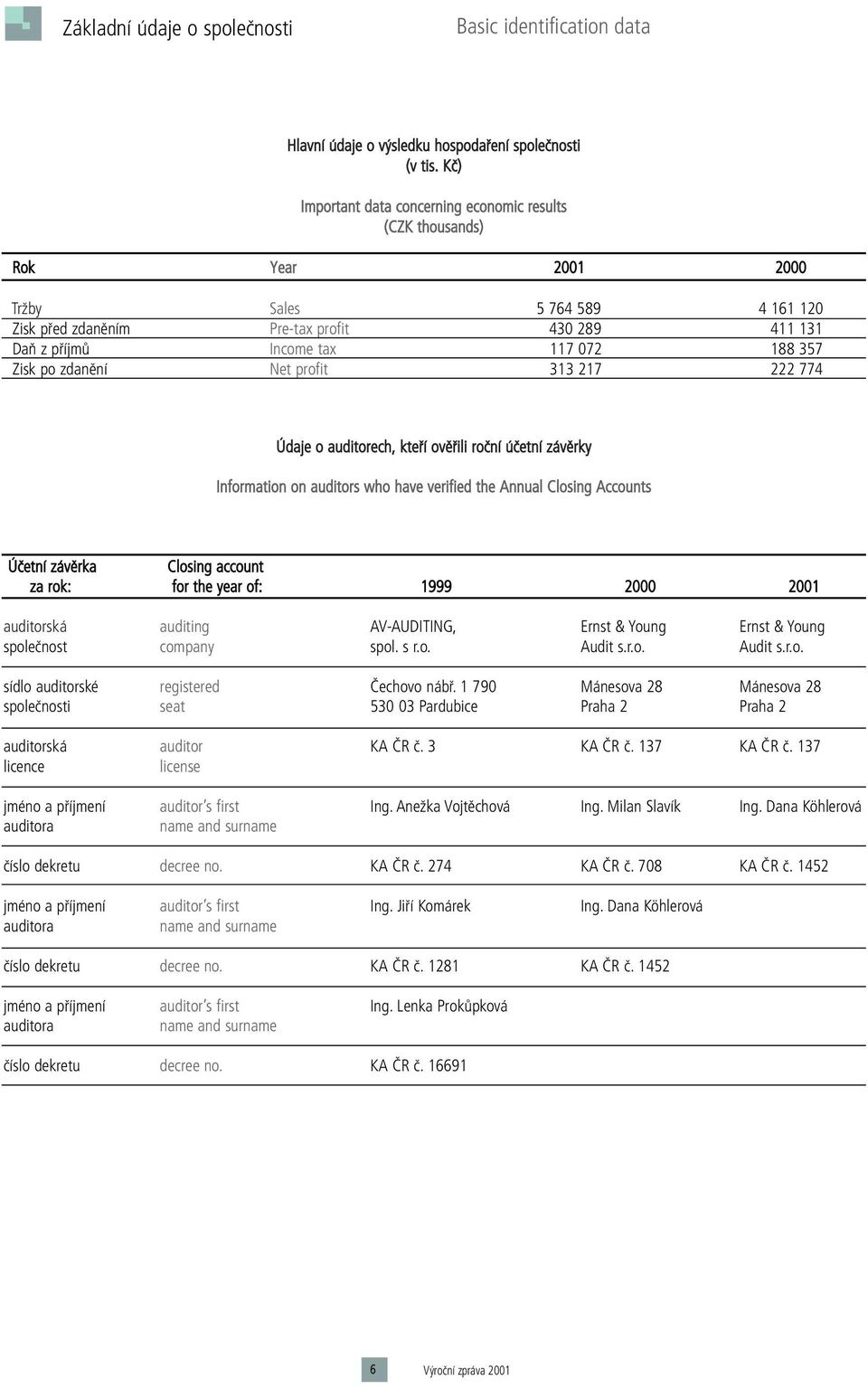 Základní údaje o společnosti Basic identification data

Hlavní údaje o výsledku hospodaření společnosti (v tis. Kč)

Important data concerning economic results (CZK thousands)

| Rok | Year | 2001 | 2000 |
|---|---|---|---|
| Tržby | Sales | 5 764 589 | 4 161 120 |
| Zisk před zdaněním | Pre-tax profit | 430 289 | 411 131 |
| Daň z příjmů | Income tax | 117 072 | 188 357 |
| Zisk po zdanění | Net profit | 313 217 | 222 774 |

Údaje o auditorech, kteří ověřili roční účetní závěrky

Information on auditors who have verified the Annual Closing Accounts

| Účetní závěrka za rok: | Closing account for the year of: | 1999 | 2000 | 2001 |
|---|---|---|---|---|
| auditorská společnost | auditing company | AV-AUDITING, spol. s r.o. | Ernst & Young Audit s.r.o. | Ernst & Young Audit s.r.o. |
| sídlo auditorské společnosti | registered seat | Čechovo nábř. 1 790 530 03 Pardubice | Mánesova 28 Praha 2 | Mánesova 28 Praha 2 |
| auditorská licence | auditor license | KA ČR č. 3 | KA ČR č. 137 | KA ČR č. 137 |
| jméno a příjmení auditora | auditor's first name and surname | Ing. Anežka Vojtěchová | Ing. Milan Slavík | Ing. Dana Köhlerová |
| číslo dekretu | decree no. | KA ČR č. 274 | KA ČR č. 708 | KA ČR č. 1452 |
| jméno a příjmení auditora | auditor's first name and surname | Ing. Jiří Komárek | Ing. Dana Köhlerová | |
| číslo dekretu | decree no. | KA ČR č. 1281 | KA ČR č. 1452 | |
| jméno a příjmení auditora | auditor's first name and surname | Ing. Lenka Prokůpková | | |
| číslo dekretu | decree no. | KA ČR č. 16691 | | |

6 Výroční zpráva 2001